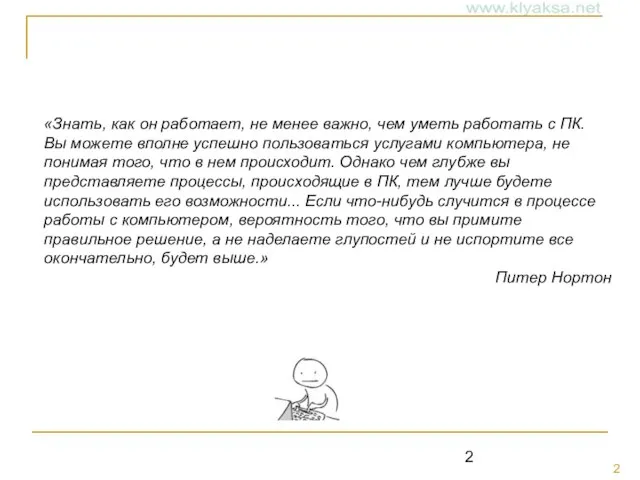 www.klyaksa.net

«Знать, как он работает, не менее важно, чем уметь работать с ПК. Вы можете вполне успешно пользоваться услугами компьютера, не понимая того, что в нем происходит. Однако чем глубже вы представляете процессы, происходящие в ПК, тем лучше будете использовать его возможности... Если что-нибудь случится в процессе работы с компьютером, вероятность того, что вы примите правильное решение, а не наделаете глупостей и не испортите все окончательно, будет выше.»

Питер Нортон

2

2